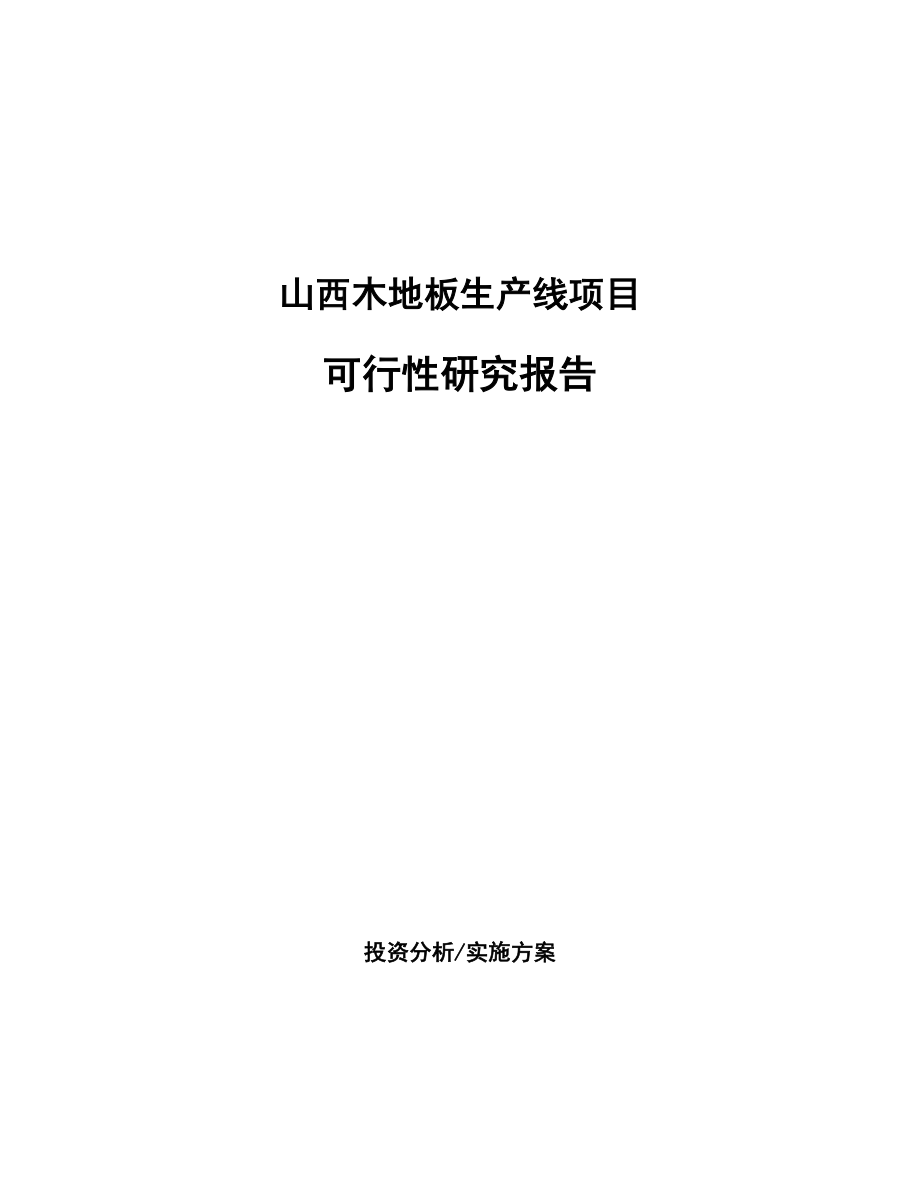 山西木地板生产线项目

可行性研究报告

投资分析/实施方案